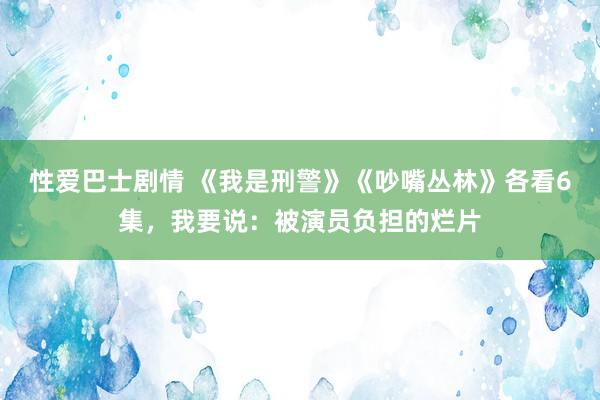 性爱巴士剧情 《我是刑警》《吵嘴丛林》各看6集，我要说：被演员负担的烂片